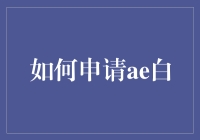 如何申请ae白